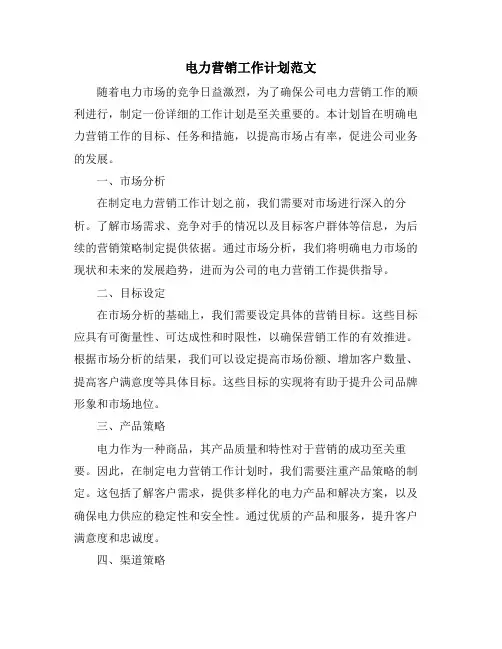 电力营销工作计划范文

随着电力市场的竞争日益激烈，为了确保公司电力营销工作的顺利进行，制定一份详细的工作计划是至关重要的。本计划旨在明确电力营销工作的目标、任务和措施，以提高市场占有率，促进公司业务的发展。

一、市场分析

在制定电力营销工作计划之前，我们需要对市场进行深入的分析。了解市场需求、竞争对手的情况以及目标客户群体等信息，为后续的营销策略制定提供依据。通过市场分析，我们将明确电力市场的现状和未来的发展趋势，进而为公司的电力营销工作提供指导。

二、目标设定

在市场分析的基础上，我们需要设定具体的营销目标。这些目标应具有可衡量性、可达成性和时限性，以确保营销工作的有效推进。根据市场分析的结果，我们可以设定提高市场份额、增加客户数量、提高客户满意度等具体目标。这些目标的实现将有助于提升公司品牌形象和市场地位。

三、产品策略

电力作为一种商品，其产品质量和特性对于营销的成功至关重要。因此，在制定电力营销工作计划时，我们需要注重产品策略的制定。这包括了解客户需求，提供多样化的电力产品和解决方案，以及确保电力供应的稳定性和安全性。通过优质的产品和服务，提升客户满意度和忠诚度。

四、渠道策略